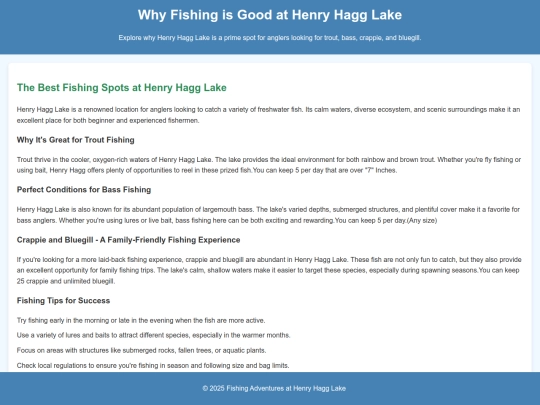 Why Fishing is Good at Henry Hagg Lake

Explore why Henry Hagg Lake is a prime spot for anglers looking for trout, bass, crappie, and bluegill.

The Best Fishing Spots at Henry Hagg Lake

Henry Hagg Lake is a renowned location for anglers looking to catch a variety of freshwater fish. Its calm waters, diverse ecosystem, and scenic surroundings make it an excellent place for both beginner and experienced fishermen.

Why It's Great for Trout Fishing

Trout thrive in the cooler, oxygen-rich waters of Henry Hagg Lake. The lake provides the ideal environment for both rainbow and brown trout. Whether you're fly fishing or using bait, Henry Hagg offers plenty of opportunities to reel in these prized fish.You can keep 5 per day that are over "7" Inches.

Perfect Conditions for Bass Fishing

Henry Hagg Lake is also known for its abundant population of largemouth bass. The lake's varied depths, submerged structures, and plentiful cover make it a favorite for bass anglers. Whether you're using lures or live bait, bass fishing here can be both exciting and rewarding.You can keep 5 per day.(Any size)

Crappie and Bluegill - A Family-Friendly Fishing Experience

If you're looking for a more laid-back fishing experience, crappie and bluegill are abundant in Henry Hagg Lake. These fish are not only fun to catch, but they also provide an excellent opportunity for family fishing trips. The lake's calm, shallow waters make it easier to target these species, especially during spawning seasons.You can keep 25 crappie and unlimited bluegill.

Fishing Tips for Success

Try fishing early in the morning or late in the evening when the fish are more active.

Use a variety of lures and baits to attract different species, especially in the warmer months.

Focus on areas with structures like submerged rocks, fallen trees, or aquatic plants.

Check local regulations to ensure you're fishing in season and following size and bag limits.

© 2025 Fishing Adventures at Henry Hagg Lake